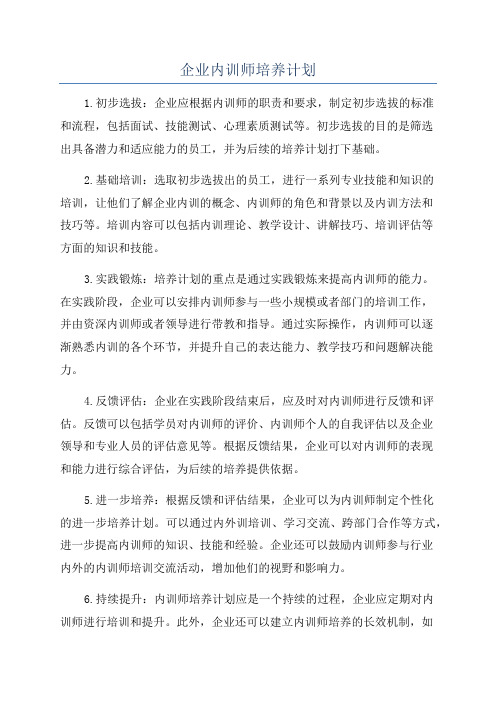 企业内训师培养计划

1.初步选拔：企业应根据内训师的职责和要求，制定初步选拔的标准和流程，包括面试、技能测试、心理素质测试等。初步选拔的目的是筛选出具备潜力和适应能力的员工，并为后续的培养计划打下基础。

2.基础培训：选取初步选拔出的员工，进行一系列专业技能和知识的培训，让他们了解企业内训的概念、内训师的角色和背景以及内训方法和技巧等。培训内容可以包括内训理论、教学设计、讲解技巧、培训评估等方面的知识和技能。

3.实践锻炼：培养计划的重点是通过实践锻炼来提高内训师的能力。在实践阶段，企业可以安排内训师参与一些小规模或者部门的培训工作，并由资深内训师或者领导进行带教和指导。通过实际操作，内训师可以逐渐熟悉内训的各个环节，并提升自己的表达能力、教学技巧和问题解决能力。

4.反馈评估：企业在实践阶段结束后，应及时对内训师进行反馈和评估。反馈可以包括学员对内训师的评价、内训师个人的自我评估以及企业领导和专业人员的评估意见等。根据反馈结果，企业可以对内训师的表现和能力进行综合评估，为后续的培养提供依据。

5.进一步培养：根据反馈和评估结果，企业可以为内训师制定个性化的进一步培养计划。可以通过内外训培训、学习交流、跨部门合作等方式，进一步提高内训师的知识、技能和经验。企业还可以鼓励内训师参与行业内外的内训师培训交流活动，增加他们的视野和影响力。

6.持续提升：内训师培养计划应是一个持续的过程，企业应定期对内训师进行培训和提升。此外，企业还可以建立内训师培养的长效机制，如